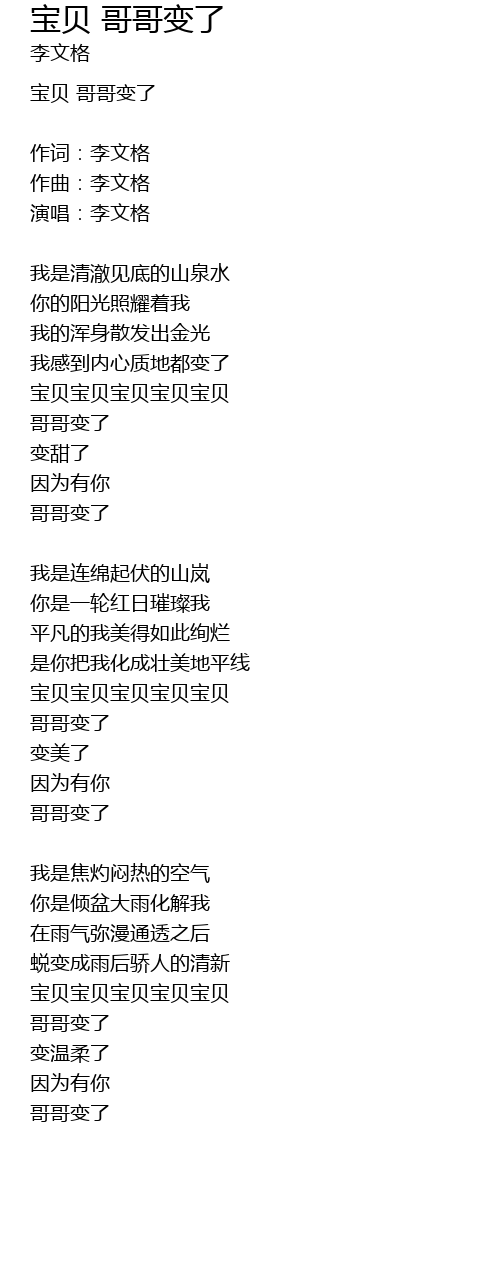 宝贝 哥哥变了
李文格

宝贝 哥哥变了

作词：李文格
作曲：李文格
演唱：李文格

我是清澈见底的山泉水
你的阳光照耀着我
我的浑身散发出金光
我感到内心质地都变了
宝贝宝贝宝贝宝贝宝贝
哥哥变了
变甜了
因为有你
哥哥变了

我是连绵起伏的山岚
你是一轮红日璀璨我
平凡的我美得如此绚烂
是你把我化成壮美地平线
宝贝宝贝宝贝宝贝宝贝
哥哥变了
变美了
因为有你
哥哥变了

我是焦灼闷热的空气
你是倾盆大雨化解我
在雨气弥漫通透之后
蜕变成雨后骄人的清新
宝贝宝贝宝贝宝贝宝贝
哥哥变了
变温柔了
因为有你
哥哥变了